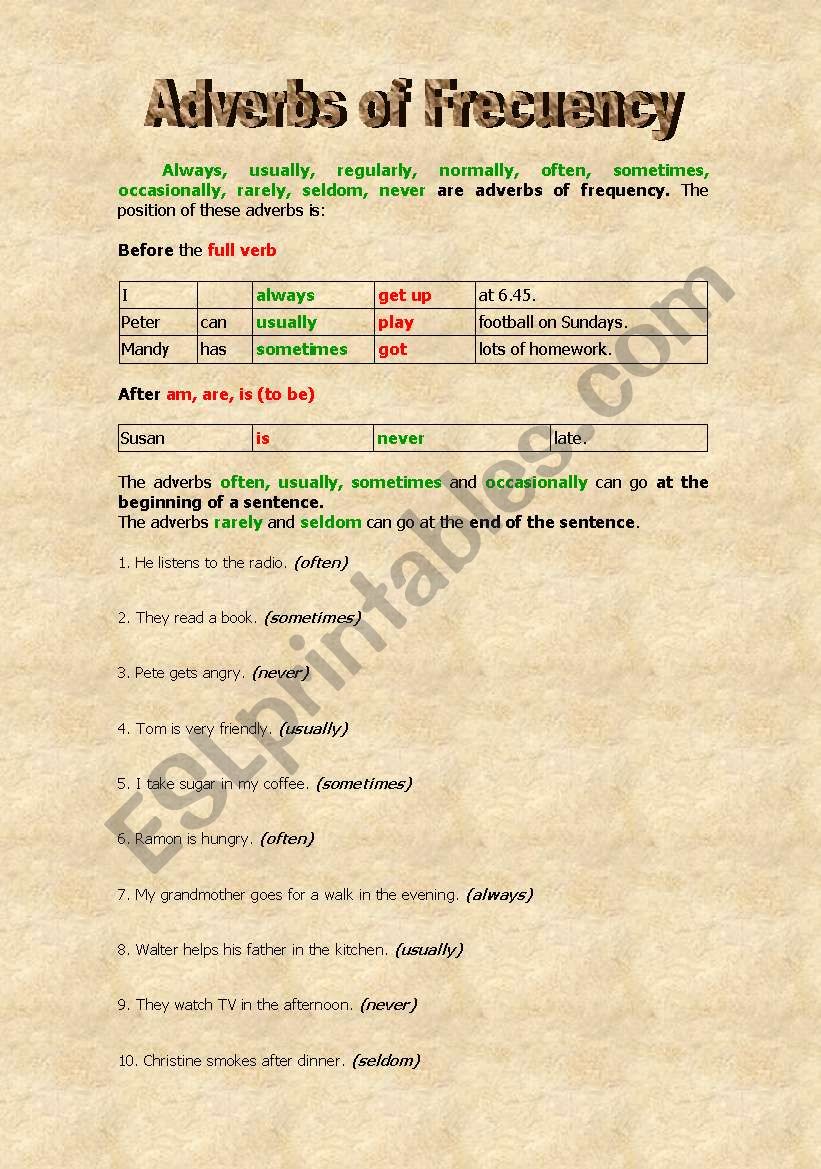 Adverbs of Frecuency

Always, usually, regularly, normally, often, sometimes, occasionally, rarely, seldom, never are adverbs of frequency. The position of these adverbs is:

Before the full verb

| I | | always | get up | at 6.45. |
|---|---|---|---|---|
| Peter | can | usually | play | football on Sundays. |
| Mandy | has | sometimes | got | lots of homework. |

After am, are, is (to be)

| Susan | is | never | late. |
|---|---|---|---|

The adverbs often, usually, sometimes and occasionally can go at the beginning of a sentence.
The adverbs rarely and seldom can go at the end of the sentence.

1. He listens to the radio. (often)

2. They read a book. (sometimes)

3. Pete gets angry. (never)

4. Tom is very friendly. (usually)

5. I take sugar in my coffee. (sometimes)

6. Ramon is hungry. (often)

7. My grandmother goes for a walk in the evening. (always)

8. Walter helps his father in the kitchen. (usually)

9. They watch TV in the afternoon. (never)

10. Christine smokes after dinner. (seldom)

ESLprintables.com